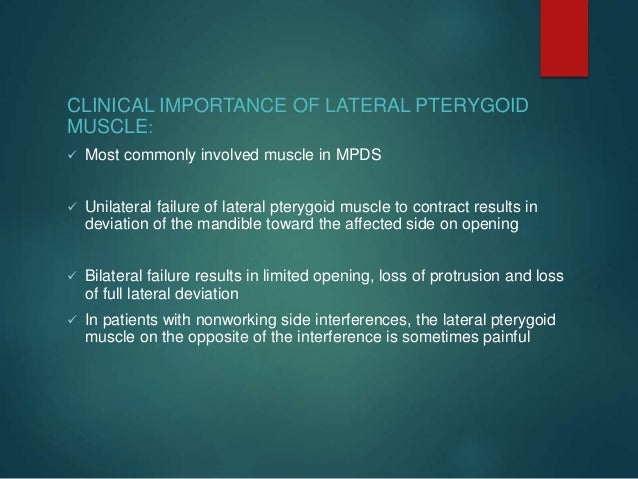 CLINICAL IMPORTANCE OF LATERAL PTERYGOID MUSCLE:

✓ Most commonly involved muscle in MPDS

✓ Unilateral failure of lateral pterygoid muscle to contract results in deviation of the mandible toward the affected side on opening

✓ Bilateral failure results in limited opening, loss of protrusion and loss of full lateral deviation

✓ In patients with nonworking side interferences, the lateral pterygoid muscle on the opposite of the interference is sometimes painful